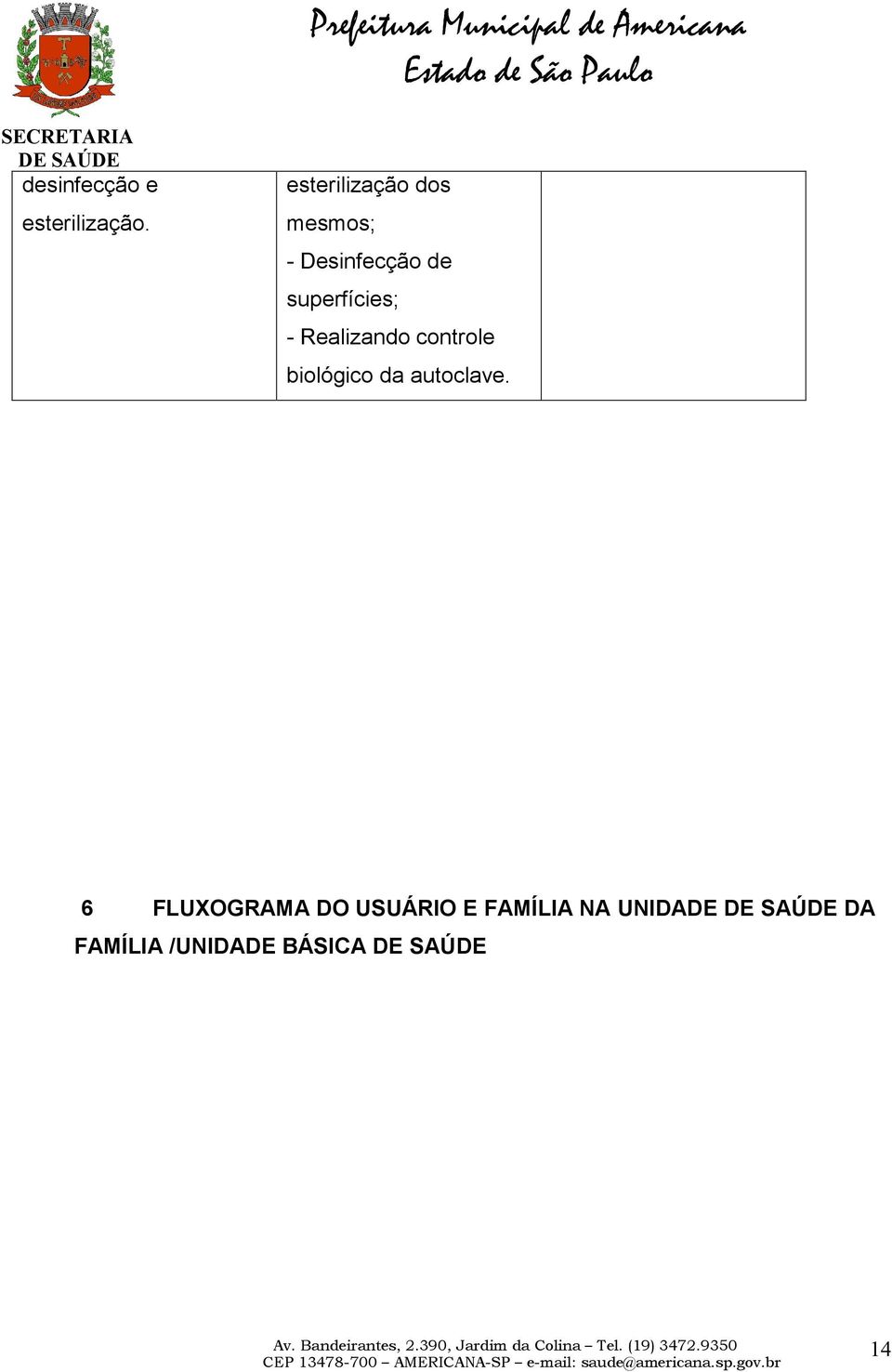 Prefeitura Municipal de Americana
Estado de São Paulo

SECRETARIA
DE SAÚDE

| desinfecção e esterilização. | esterilização dos mesmos; - Desinfecção de superfícies; - Realizando controle biológico da autoclave. | |
|---|---|---|

6 FLUXOGRAMA DO USUÁRIO E FAMÍLIA NA UNIDADE DE SAÚDE DA FAMÍLIA /UNIDADE BÁSICA DE SAÚDE

Av. Bandeirantes, 2.390, Jardim da Colina – Tel. (19) 3472.9350
CEP 13478-700 – AMERICANA-SP – e-mail: saude@americana.sp.gov.br

14